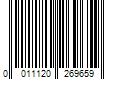 0 011120 269659